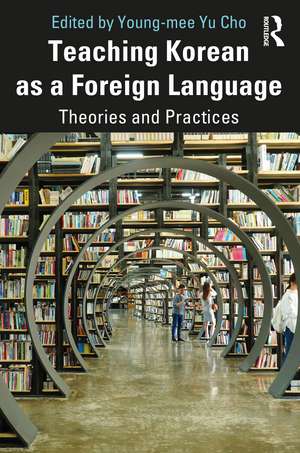 Edited by Young-mee Yu Cho

ROUTLEDGE

Teaching Korean as a Foreign Language

Theories and Practices